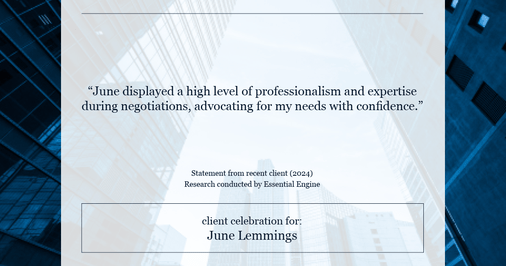 “June displayed a high level of professionalism and expertise during negotiations, advocating for my needs with confidence.”

Statement from recent client (2024)
Research conducted by Essential Engine

client celebration for:
June Lemmings